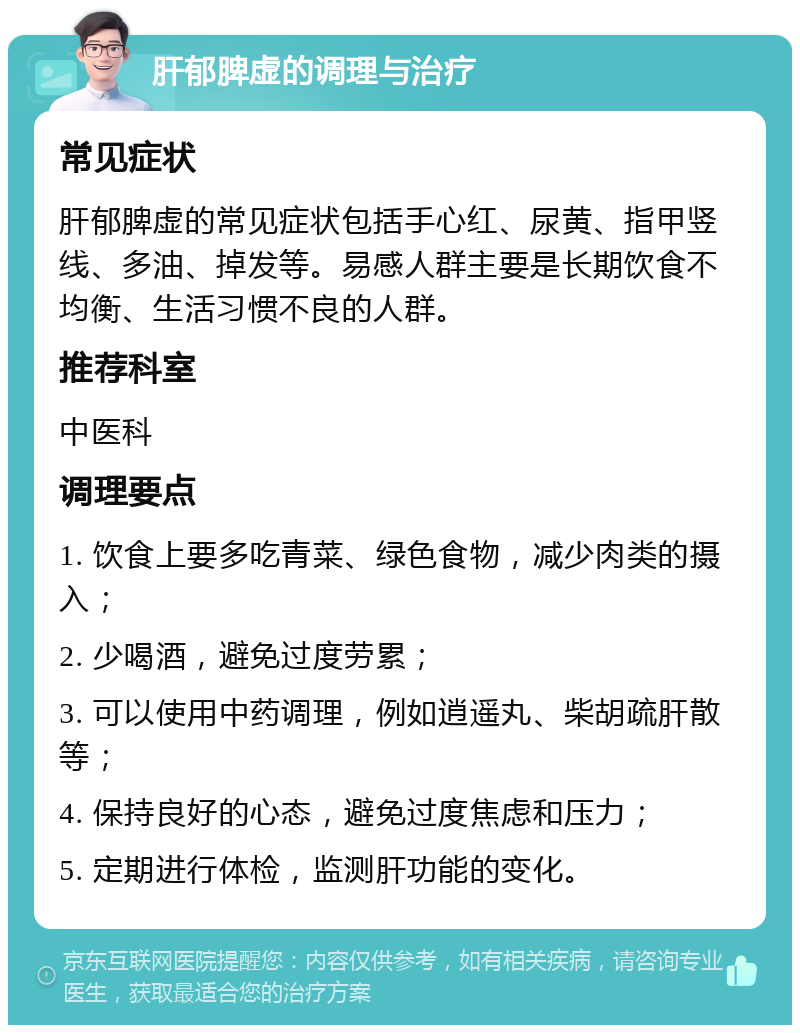 肝郁脾虚的调理与治疗

常见症状

肝郁脾虚的常见症状包括手心红、尿黄、指甲竖线、多油、掉发等。易感人群主要是长期饮食不均衡、生活习惯不良的人群。

推荐科室

中医科

调理要点

1. 饮食上要多吃青菜、绿色食物，减少肉类的摄入；

2. 少喝酒，避免过度劳累；

3. 可以使用中药调理，例如逍遥丸、柴胡疏肝散等；

4. 保持良好的心态，避免过度焦虑和压力；

5. 定期进行体检，监测肝功能的变化。

京东互联网医院提醒您：内容仅供参考，如有相关疾病，请咨询专业医生，获取最适合您的治疗方案